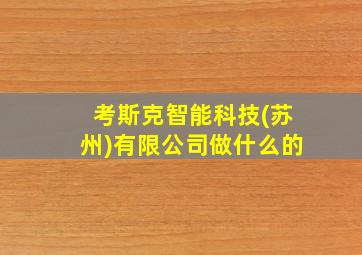 考斯克智能科技(苏州)有限公司做什么的